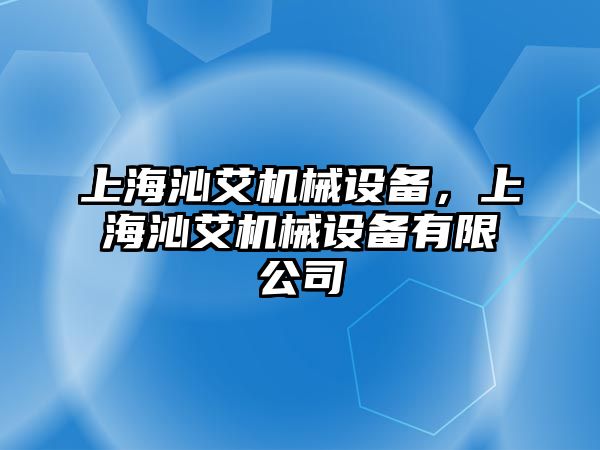 上海沁艾机械设备，上海沁艾机械设备有限公司